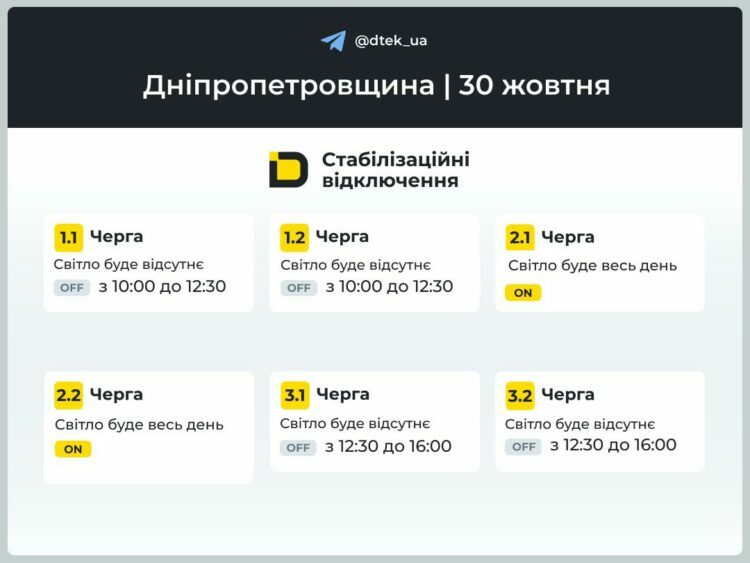 @dtek_ua

Дніпропетровщина | 30 жовтня

Стабілізаційні відключення

1.1 Черга
Світло буде відсутнє
OFF з 10:00 до 12:30

1.2 Черга
Світло буде відсутнє
OFF з 10:00 до 12:30

2.1 Черга
Світло буде весь день
ON

2.2 Черга
Світло буде весь день
ON

3.1 Черга
Світло буде відсутнє
OFF з 12:30 до 16:00

3.2 Черга
Світло буде відсутнє
OFF з 12:30 до 16:00